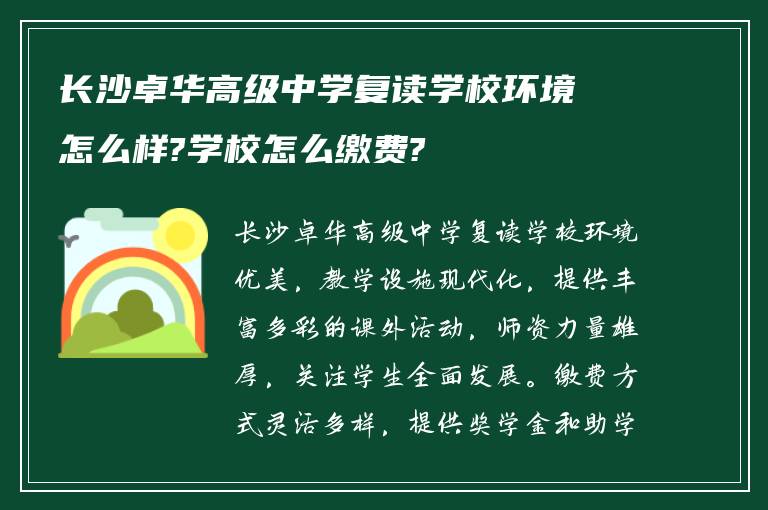 长沙卓华高级中学复读学校环境怎么样?学校怎么缴费?

长沙卓华高级中学复读学校环境优美，教学设施现代化，提供丰富多彩的课外活动，师资力量雄厚，关注学生全面发展。缴费方式灵活多样，提供奖学金和助学